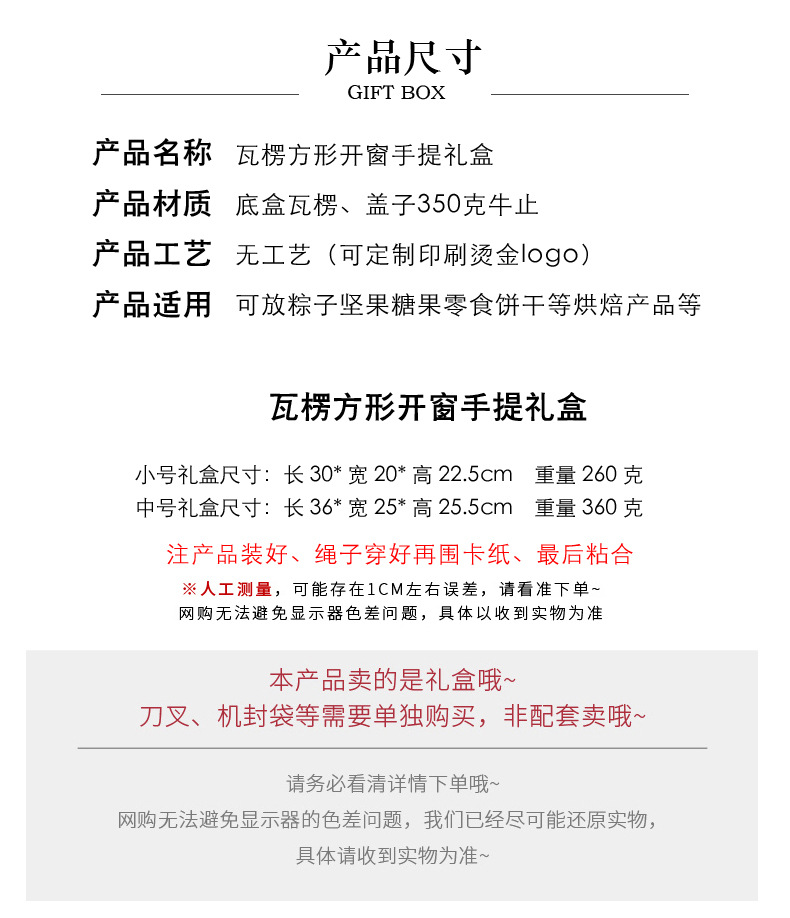 产品尺寸
GIFT BOX

产品名称　瓦楞方形开窗手提礼盒
产品材质　底盒瓦楞、盖子350克牛止
产品工艺　无工艺（可定制印刷烫金logo）
产品适用　可放粽子坚果糖果零食饼干等烘焙产品等

瓦楞方形开窗手提礼盒

小号礼盒尺寸：长 30* 宽 20* 高 22.5cm　重量 260 克
中号礼盒尺寸：长 36* 宽 25* 高 25.5cm　重量 360 克

注产品装好、绳子穿好再围卡纸、最后粘合
※人工测量，可能存在1CM左右误差，请看准下单~
网购无法避免显示器色差问题，具体以收到实物为准

本产品卖的是礼盒哦~
刀叉、机封袋等需要单独购买，非配套卖哦~

请务必看清详情下单哦~
网购无法避免显示器的色差问题，我们已经尽可能还原实物，
具体请收到实物为准~